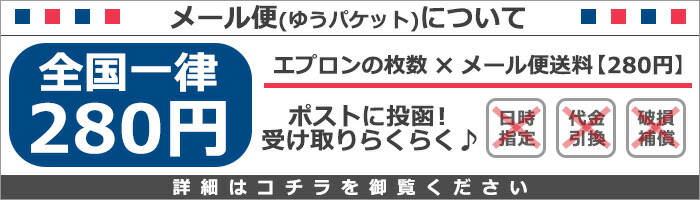 メール便(ゆうパケット)について

全国一律
280円

エプロンの枚数 × メール便送料【280円】

ポストに投函!
受け取りらくらく♪

日時指定

代金引換

破損補償

詳細はコチラを御覧ください